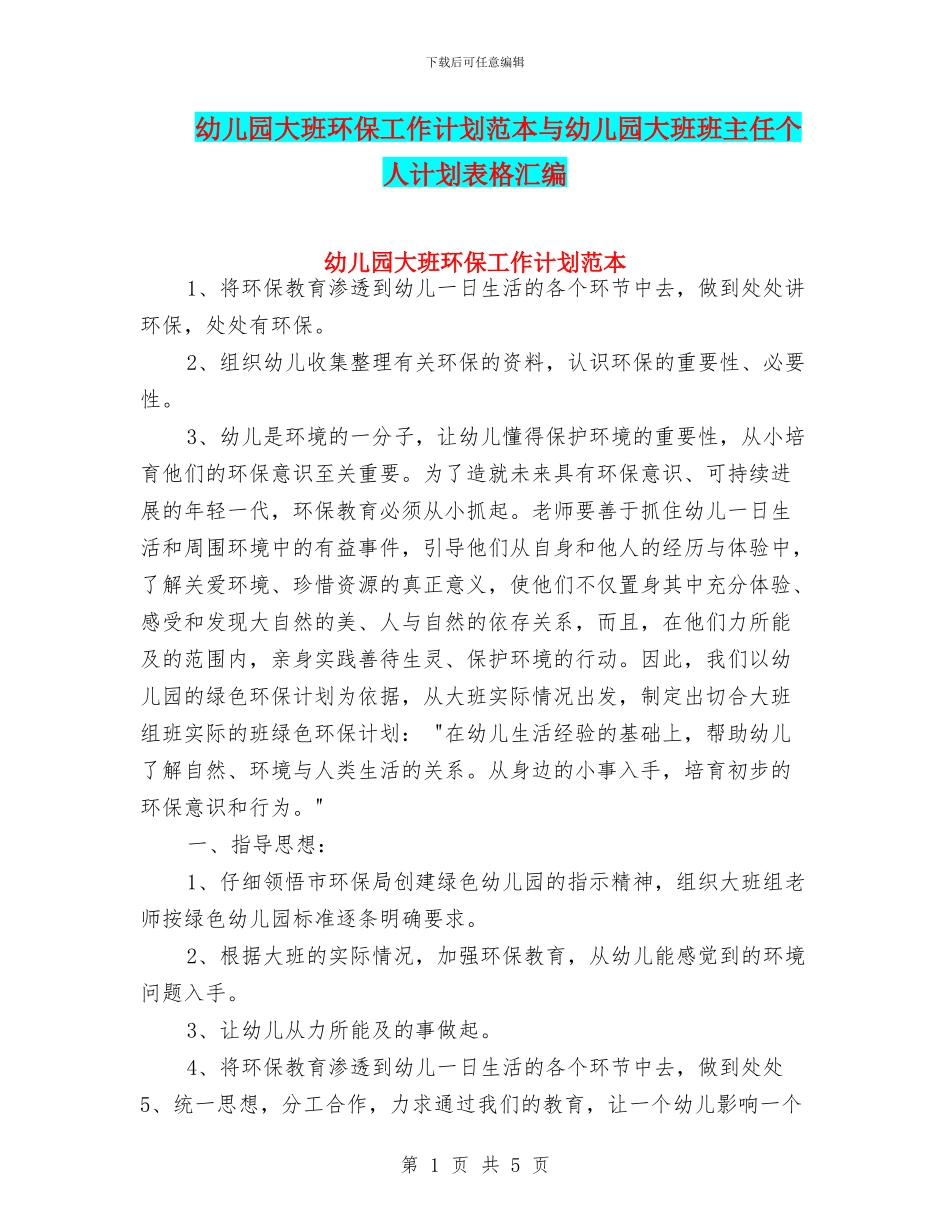 下载后可任意编辑

幼儿园大班环保工作计划范本与幼儿园大班班主任个人计划表格汇编

幼儿园大班环保工作计划范本

1、将环保教育渗透到幼儿一日生活的各个环节中去，做到处处讲环保，处处有环保。

2、组织幼儿收集整理有关环保的资料，认识环保的重要性、必要性。

3、幼儿是环境的一分子，让幼儿懂得保护环境的重要性，从小培育他们的环保意识至关重要。为了造就未来具有环保意识、可持续进展的年轻一代，环保教育必须从小抓起。老师要善于抓住幼儿一日生活和周围环境中的有益事件，引导他们从自身和他人的经历与体验中，了解关爱环境、珍惜资源的真正意义，使他们不仅置身其中充分体验、感受和发现大自然的美、人与自然的依存关系，而且，在他们力所能及的范围内，亲身实践善待生灵、保护环境的行动。因此，我们以幼儿园的绿色环保计划为依据，从大班实际情况出发，制定出切合大班组班实际的班绿色环保计划："在幼儿生活经验的基础上，帮助幼儿了解自然、环境与人类生活的关系。从身边的小事入手，培育初步的环保意识和行为。"

一、指导思想：

1、仔细领悟市环保局创建绿色幼儿园的指示精神，组织大班组老师按绿色幼儿园标准逐条明确要求。

2、根据大班的实际情况，加强环保教育，从幼儿能感觉到的环境问题入手。

3、让幼儿从力所能及的事做起。

4、将环保教育渗透到幼儿一日生活的各个环节中去，做到处处

5、统一思想，分工合作，力求通过我们的教育，让一个幼儿影响一个

第 1 页 共 5 页